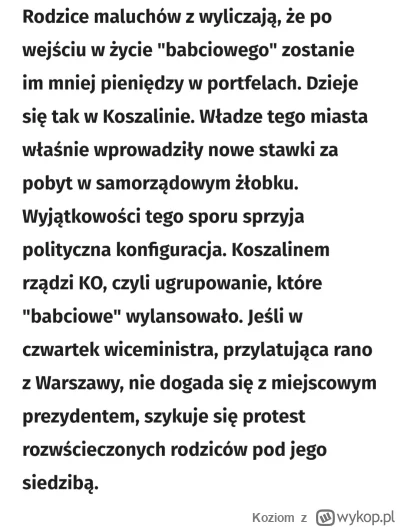 Rodzice maluchów z wyliczają, że po wejściu w życie "babciowego" zostanie im mniej pieniędzy w portfelach. Dzieje się tak w Koszalinie. Władze tego miasta właśnie wprowadziły nowe stawki za pobyt w samorządowym żłobku. Wyjątkowości tego sporu sprzyja polityczna konfiguracja. Koszalinem rządzi KO, czyli ugrupowanie, które "babciowe" wylansowało. Jeśli w czwartek wiceministra, przylatująca rano z Warszawy, nie dogada się z miejscowym prezydentem, szykuje się protest rozwścieczonych rodziców pod jego siedzibą.

Koziom z wykop.pl